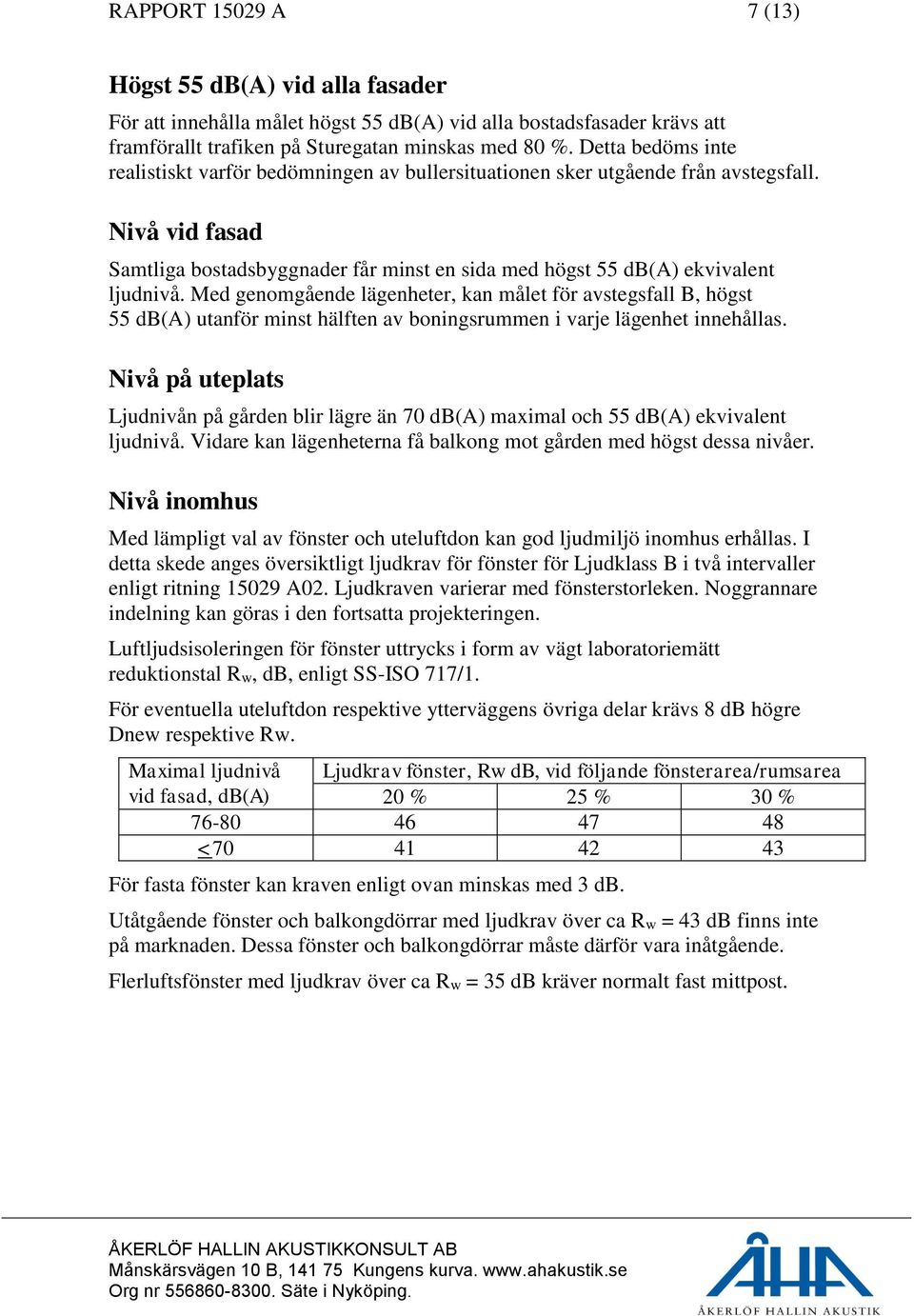 RAPPORT 15029 A 7 (13)

Högst 55 dB(A) vid alla fasader

För att innehålla målet högst 55 dB(A) vid alla bostadsfasader krävs att framförallt trafiken på Sturegatan minskas med 80 %. Detta bedöms inte realistiskt varför bedömningen av bullersituationen sker utgående från avstegsfall.

Nivå vid fasad

Samtliga bostadsbyggnader får minst en sida med högst 55 dB(A) ekvivalent ljudnivå. Med genomgående lägenheter, kan målet för avstegsfall B, högst 55 dB(A) utanför minst hälften av boningsrummen i varje lägenhet innehållas.

Nivå på uteplats

Ljudnivån på gården blir lägre än 70 dB(A) maximal och 55 dB(A) ekvivalent ljudnivå. Vidare kan lägenheterna få balkong mot gården med högst dessa nivåer.

Nivå inomhus

Med lämpligt val av fönster och uteluftdon kan god ljudmiljö inomhus erhållas. I detta skede anges översiktligt ljudkrav för fönster för Ljudklass B i två intervaller enligt ritning 15029 A02. Ljudkraven varierar med fönsterstorleken. Noggrannare indelning kan göras i den fortsatta projekteringen.

Luftljudsisoleringen för fönster uttrycks i form av vägt laboratoriemätt reduktionstal $R_w$, dB, enligt SS-ISO 717/1.

För eventuella uteluftdon respektive ytterväggens övriga delar krävs 8 dB högre Dnew respektive Rw.

| Maximal ljudnivå vid fasad, dB(A) | Ljudkrav fönster, Rw dB, vid följande fönsterarea/rumsarea | | |
|---|---|---|---|
| | 20 % | 25 % | 30 % |
| 76-80 | 46 | 47 | 48 |
| $\leq$70 | 41 | 42 | 43 |

För fasta fönster kan kraven enligt ovan minskas med 3 dB.

Utåtgående fönster och balkongdörrar med ljudkrav över ca $R_w$ = 43 dB finns inte på marknaden. Dessa fönster och balkongdörrar måste därför vara inåtgående.

Flerluftsfönster med ljudkrav över ca $R_w$ = 35 dB kräver normalt fast mittpost.

ÅKERLÖF HALLIN AKUSTIKKONSULT AB
Månskärsvägen 10 B, 141 75 Kungens kurva. www.ahakustik.se
Org nr 556860-8300. Säte i Nyköping.

ÅHA
ÅKERLÖF HALLIN AKUSTIK